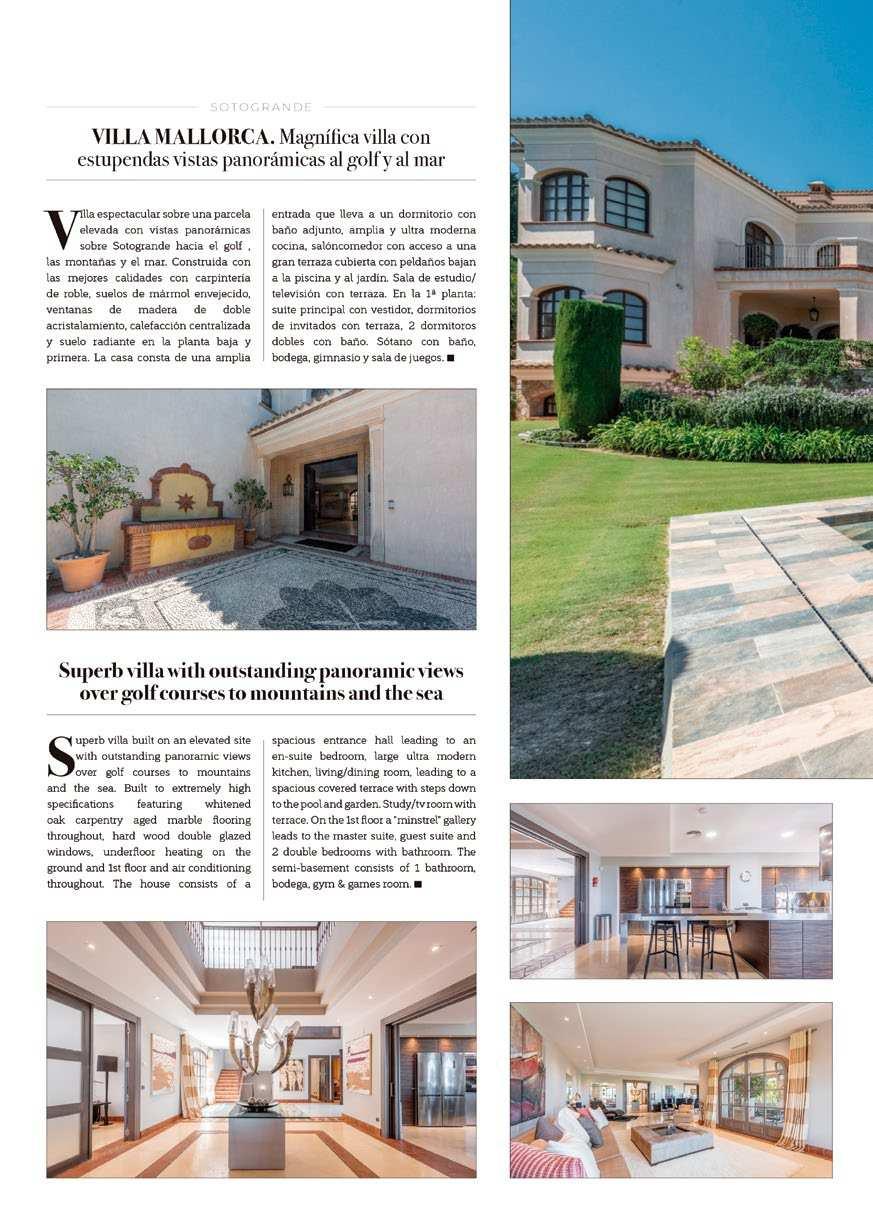 SOTOGRANDE

VILLA MALLORCA. Magnífica villa con estupendas vistas panorámicas al golf y al mar

Villa espectacular sobre una parcela elevada con vistas panorámicas sobre Sotogrande hacia el golf , las montañas y el mar. Construida con las mejores calidades con carpintería de roble, suelos de mármol envejecido, ventanas de madera de doble acristalamiento, calefacción centralizada y suelo radiante en la planta baja y primera. La casa consta de una amplia entrada que lleva a un dormitorio con baño adjunto, amplia y ultra moderna cocina, salóncomedor con acceso a una gran terraza cubierta con peldaños bajan a la piscina y al jardín. Sala de estudio/ televisión con terraza. En la 1ª planta: suite principal con vestidor, dormitorios de invitados con terraza, 2 dormitoros dobles con baño. Sótano con baño, bodega, gimnasio y sala de juegos. ■

Superb villa with outstanding panoramic views over golf courses to mountains and the sea

Superb villa built on an elevated site with outstanding panoramic views over golf courses to mountains and the sea. Built to extremely high specifications featuring whitened oak carpentry aged marble flooring throughout, hard wood double glazed windows, underfloor heating on the ground and 1st floor and air conditioning throughout. The house consists of a spacious entrance hall leading to an en-suite bedroom, large ultra modern kitchen, living/dining room, leading to a spacious covered terrace with steps down to the pool and garden. Study/tv room with terrace. On the 1st floor a "minstrel" gallery leads to the master suite, guest suite and 2 double bedrooms with bathroom. The semi-basement consists of 1 bathroom, bodega, gym & games room. ■